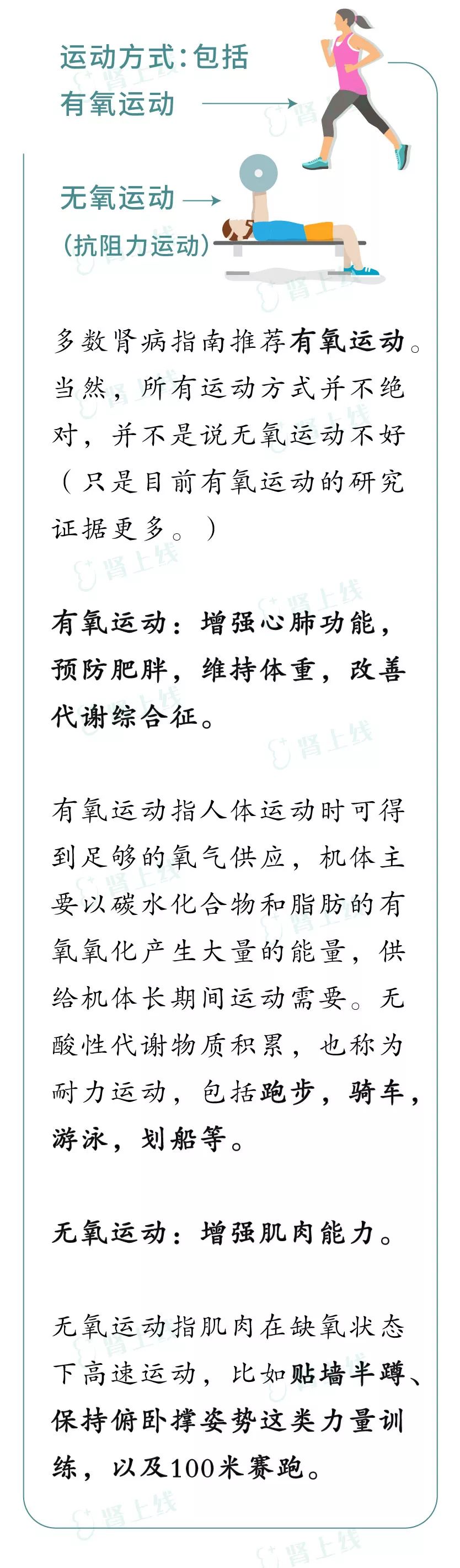 运动方式：包括
有氧运动

无氧运动
（抗阻力运动）

多数肾病指南推荐有氧运动。当然，所有运动方式并不绝对，并不是说无氧运动不好（只是目前有氧运动的研究证据更多。）

有氧运动：增强心肺功能，预防肥胖，维持体重，改善代谢综合征。

有氧运动指人体运动时可得到足够的氧气供应，机体主要以碳水化合物和脂肪的有氧氧化产生大量的能量，供给机体长期间运动需要。无酸性代谢物质积累，也称为耐力运动，包括跑步，骑车，游泳，划船等。

无氧运动：增强肌肉能力。

无氧运动指肌肉在缺氧状态下高速运动，比如贴墙半蹲、保持俯卧撑姿势这类力量训练，以及100米赛跑。

肾上线